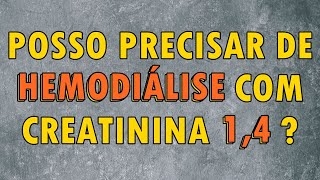 POSSO PRECISAR DE HEMODIÁLISE COM CREATININA 1,4 ?